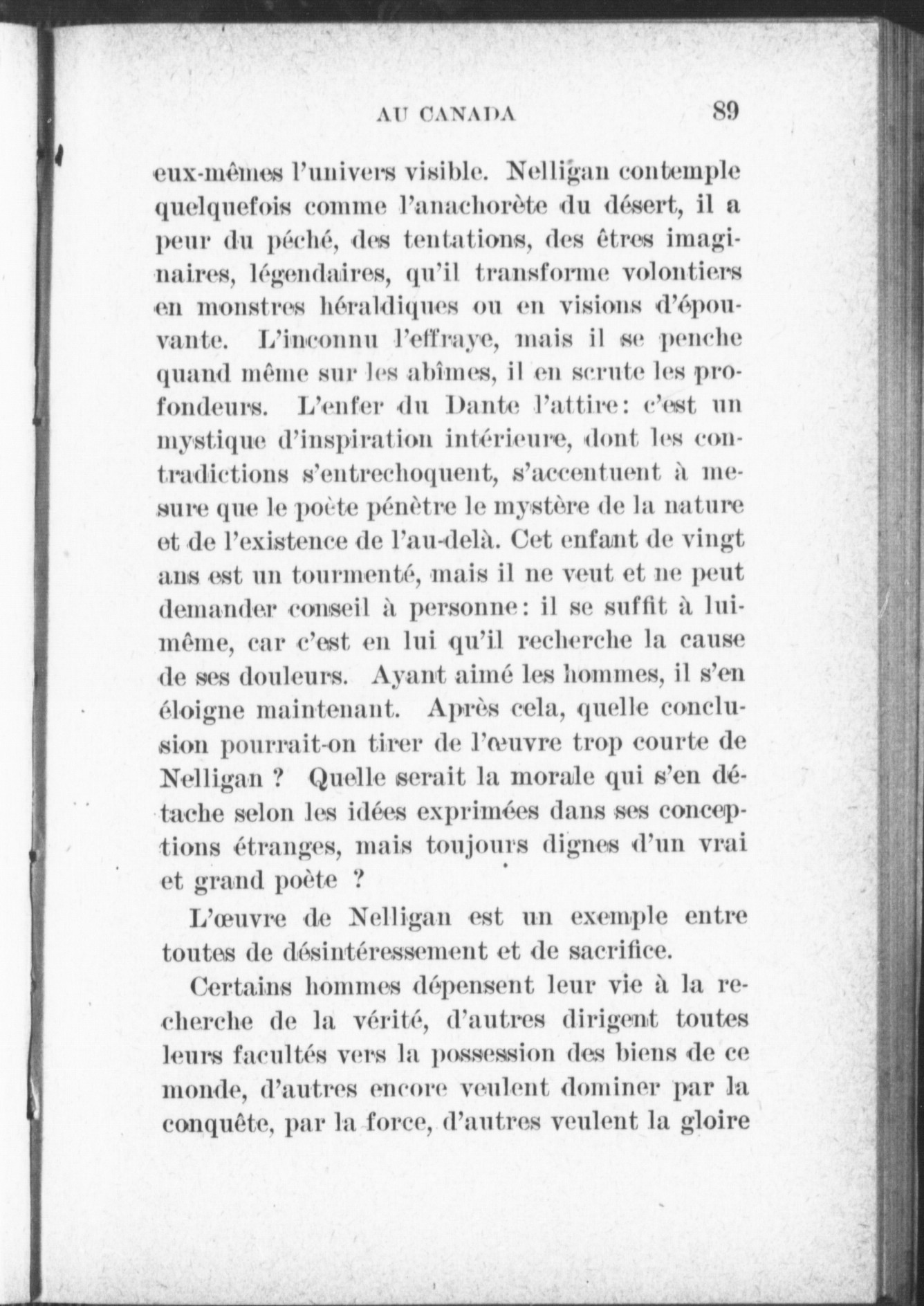 AU CANADA 89

eux-mêmes l'univers visible. Nelligan contemple quelquefois comme l'anachorète du désert, il a peur du péché, des tentations, des êtres imaginaires, légendaires, qu'il transforme volontiers en monstres héraldiques ou en visions d'épouvante. L'inconnu l'effraye, mais il se penche quand même sur les abîmes, il en scrute les profondeurs. L'enfer du Dante l'attire: c'est un mystique d'inspiration intérieure, dont les contradictions s'entrechoquent, s'accentuent à mesure que le poète pénètre le mystère de la nature et de l'existence de l'au-delà. Cet enfant de vingt ans est un tourmenté, mais il ne veut et ne peut demander conseil à personne: il se suffit à lui-même, car c'est en lui qu'il recherche la cause de ses douleurs. Ayant aimé les hommes, il s'en éloigne maintenant. Après cela, quelle conclusion pourrait-on tirer de l'œuvre trop courte de Nelligan ? Quelle serait la morale qui s'en détache selon les idées exprimées dans ses conceptions étranges, mais toujours dignes d'un vrai et grand poète ?

L'œuvre de Nelligan est un exemple entre toutes de désintéressement et de sacrifice.

Certains hommes dépensent leur vie à la recherche de la vérité, d'autres dirigent toutes leurs facultés vers la possession des biens de ce monde, d'autres encore veulent dominer par la conquête, par la force, d'autres veulent la gloire